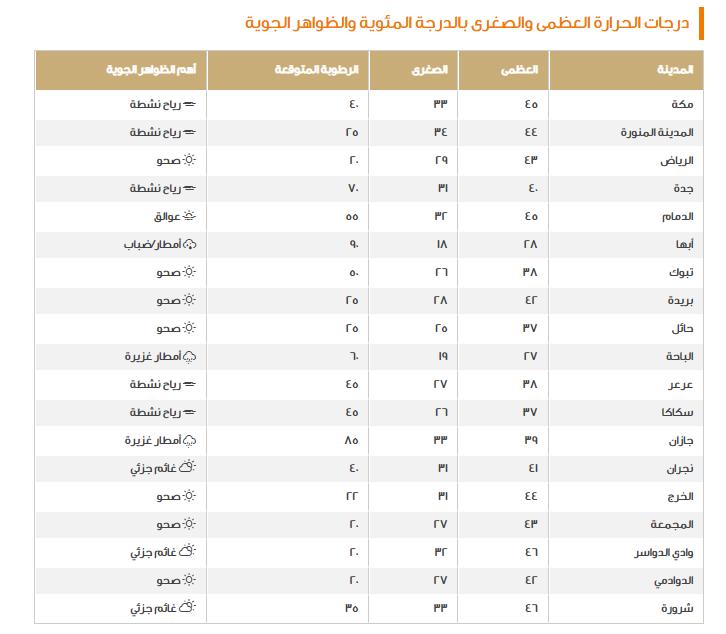 درجات الحرارة العظمى والصغرى بالدرجة المئوية والظواهر الجوية

| المدينة | العظمى | الصغرى | الرطوبة المتوقعة | أهم الظواهر الجوية |
|---|---|---|---|---|
| مكة | ٤٥ | ٣٣ | ٤٠ | رياح نشطة |
| المدينة المنورة | ٤٤ | ٣٤ | ٢٥ | رياح نشطة |
| الرياض | ٤٣ | ٢٩ | ٢٠ | صحو |
| جدة | ٤٠ | ٣١ | ٧٠ | رياح نشطة |
| الدمام | ٤٥ | ٣٢ | ٥٥ | عوالق |
| أبها | ٢٨ | ١٨ | ٩٠ | أمطار/ضباب |
| تبوك | ٣٨ | ٢٦ | ٥٠ | صحو |
| بريدة | ٤٢ | ٢٨ | ٢٥ | صحو |
| حائل | ٣٧ | ٢٥ | ٢٥ | صحو |
| الباحة | ٢٧ | ١٩ | ٦٠ | أمطار غزيرة |
| عرعر | ٣٨ | ٢٧ | ٤٥ | رياح نشطة |
| سكاكا | ٣٧ | ٢٦ | ٤٥ | رياح نشطة |
| جازان | ٣٩ | ٣٣ | ٨٥ | أمطار غزيرة |
| نجران | ٤١ | ٣١ | ٤٠ | غائم جزئي |
| الخرج | ٤٤ | ٣١ | ٢٢ | صحو |
| المجمعة | ٤٣ | ٢٧ | ٢٠ | صحو |
| وادي الدواسر | ٤٦ | ٣٢ | ٢٠ | غائم جزئي |
| الدوادمي | ٤٢ | ٢٧ | ٢٠ | صحو |
| شرورة | ٤٦ | ٣٣ | ٣٥ | غائم جزئي |